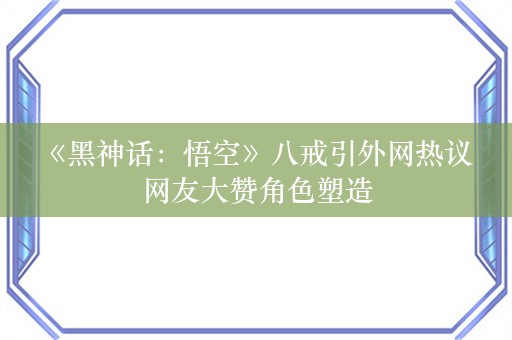 《黑神话：悟空》八戒引外网热议
网友大赞角色塑造